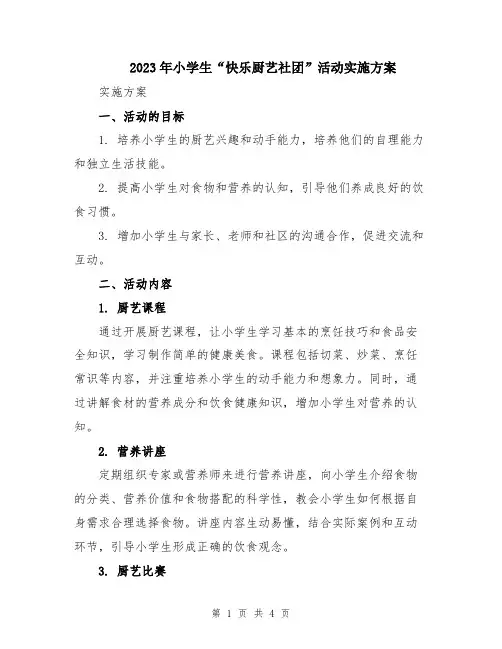 2023年小学生“快乐厨艺社团”活动实施方案

实施方案

一、活动的目标

1. 培养小学生的厨艺兴趣和动手能力，培养他们的自理能力和独立生活技能。

2. 提高小学生对食物和营养的认知，引导他们养成良好的饮食习惯。

3. 增加小学生与家长、老师和社区的沟通合作，促进交流和互动。

二、活动内容

1. 厨艺课程

通过开展厨艺课程，让小学生学习基本的烹饪技巧和食品安全知识，学习制作简单的健康美食。课程包括切菜、炒菜、烹饪常识等内容，并注重培养小学生的动手能力和想象力。同时，通过讲解食材的营养成分和饮食健康知识，增加小学生对营养的认知。

2. 营养讲座

定期组织专家或营养师来进行营养讲座，向小学生介绍食物的分类、营养价值和食物搭配的科学性，教会小学生如何根据自身需求合理选择食物。讲座内容生动易懂，结合实际案例和互动环节，引导小学生形成正确的饮食观念。

3. 厨艺比赛

第 1 页 共 4 页